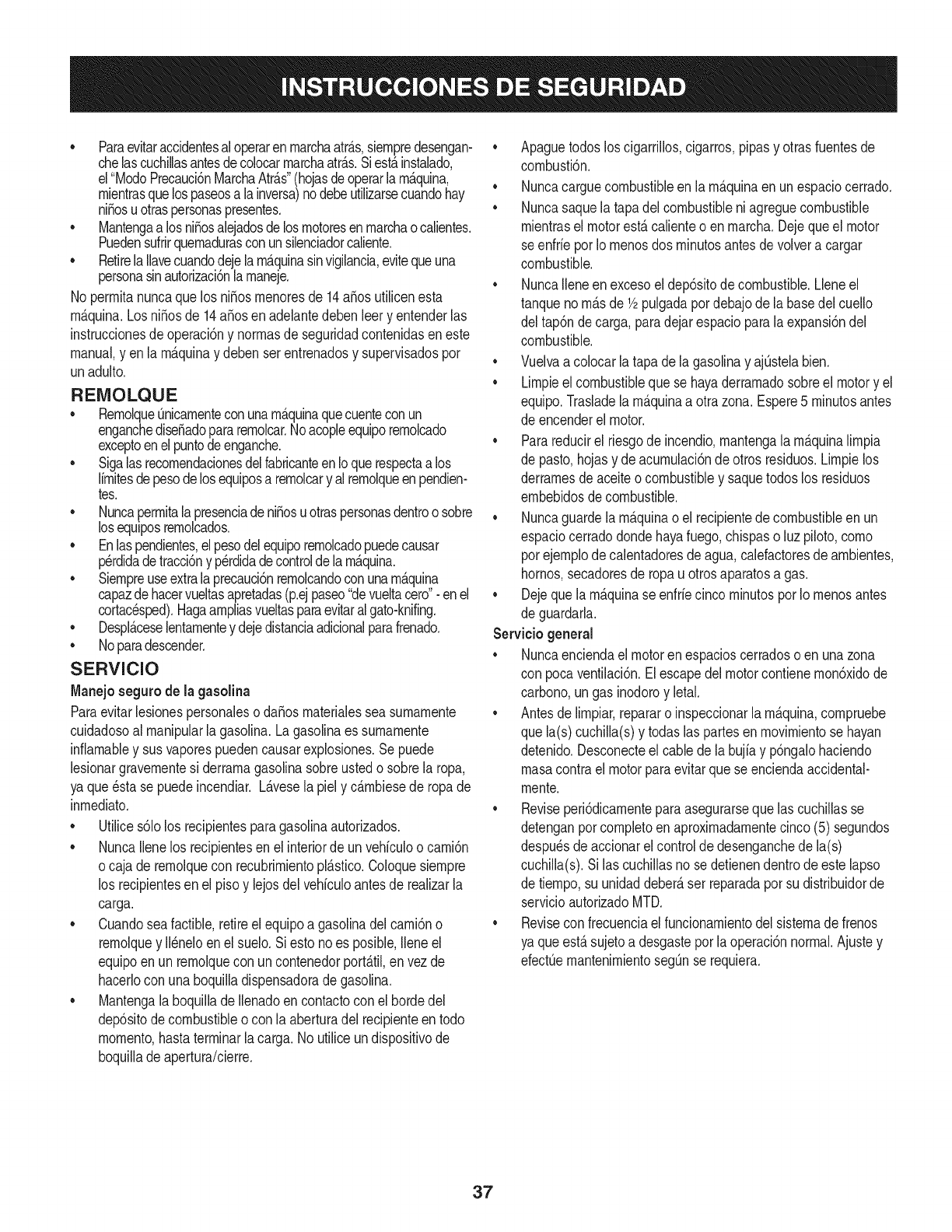 INSTRUCCIONES DE SEGURIDAD

• Para evitar accidentes al operar en marcha atrás, siempre desenganche las cuchillas antes de colocar marcha atrás. Si está instalado, el "Modo Precaución Marcha Atrás" (hojas de operar la máquina, mientras que los paseos a la inversa) no debe utilizarse cuando hay niños u otras personas presentes.
• Mantenga a los niños alejados de los motores en marcha o calientes. Pueden sufrir quemaduras con un silenciador caliente.
• Retire la llave cuando deje la máquina sin vigilancia, evite que una persona sin autorización la maneje.

No permita nunca que los niños menores de 14 años utilicen esta máquina. Los niños de 14 años en adelante deben leer y entender las instrucciones de operación y normas de seguridad contenidas en este manual, y en la máquina y deben ser entrenados y supervisados por un adulto.

REMOLQUE
• Remolque únicamente con una máquina que cuente con un enganche diseñado para remolcar. No acople equipo remolcado excepto en el punto de enganche.
• Siga las recomendaciones del fabricante en lo que respecta a los límites de peso de los equipos a remolcar y al remolque en pendientes.
• Nunca permita la presencia de niños u otras personas dentro o sobre los equipos remolcados.
• En las pendientes, el peso del equipo remolcado puede causar pérdida de tracción y pérdida de control de la máquina.
• Siempre use extra la precaución remolcando con una máquina capaz de hacer vueltas apretadas (p.ej paseo "de vuelta cero" - en el cortacésped). Haga amplias vueltas para evitar al gato-knifing.
• Desplácese lentamente y deje distancia adicional para frenado.
• No para descender.

SERVICIO
Manejo seguro de la gasolina
Para evitar lesiones personales o daños materiales sea sumamente cuidadoso al manipular la gasolina. La gasolina es sumamente inflamable y sus vapores pueden causar explosiones. Se puede lesionar gravemente si derrama gasolina sobre usted o sobre la ropa, ya que ésta se puede incendiar. Lávese la piel y cámbiese de ropa de inmediato.
• Utilice sólo los recipientes para gasolina autorizados.
• Nunca llene los recipientes en el interior de un vehículo o camión o caja de remolque con recubrimiento plástico. Coloque siempre los recipientes en el piso y lejos del vehículo antes de realizar la carga.
• Cuando sea factible, retire el equipo a gasolina del camión o remolque y llénelo en el suelo. Si esto no es posible, llene el equipo en un remolque con un contenedor portátil, en vez de hacerlo con una boquilla dispensadora de gasolina.
• Mantenga la boquilla de llenado en contacto con el borde del depósito de combustible o con la abertura del recipiente en todo momento, hasta terminar la carga. No utilice un dispositivo de boquilla de apertura/cierre.
• Apague todos los cigarrillos, cigarros, pipas y otras fuentes de combustión.
• Nunca cargue combustible en la máquina en un espacio cerrado.
• Nunca saque la tapa del combustible ni agregue combustible mientras el motor está caliente o en marcha. Deje que el motor se enfríe por lo menos dos minutos antes de volver a cargar combustible.
• Nunca llene en exceso el depósito de combustible. Llene el tanque no más de ½ pulgada por debajo de la base del cuello del tapón de carga, para dejar espacio para la expansión del combustible.
• Vuelva a colocar la tapa de la gasolina y ajústela bien.
• Limpie el combustible que se haya derramado sobre el motor y el equipo. Traslade la máquina a otra zona. Espere 5 minutos antes de encender el motor.
• Para reducir el riesgo de incendio, mantenga la máquina limpia de pasto, hojas y de acumulación de otros residuos. Limpie los derrames de aceite o combustible y saque todos los residuos embebidos de combustible.
• Nunca guarde la máquina o el recipiente de combustible en un espacio cerrado donde haya fuego, chispas o luz piloto, como por ejemplo de calentadores de agua, calefactores de ambientes, hornos, secadores de ropa u otros aparatos a gas.
• Deje que la máquina se enfríe cinco minutos por lo menos antes de guardarla.

Servicio general
• Nunca encienda el motor en espacios cerrados o en una zona con poca ventilación. El escape del motor contiene monóxido de carbono, un gas inodoro y letal.
• Antes de limpiar, reparar o inspeccionar la máquina, compruebe que la(s) cuchilla(s) y todas las partes en movimiento se hayan detenido. Desconecte el cable de la bujía y póngalo haciendo masa contra el motor para evitar que se encienda accidentalmente.
• Revise periódicamente para asegurarse que las cuchillas se detengan por completo en aproximadamente cinco (5) segundos después de accionar el control de desenganche de la(s) cuchilla(s). Si las cuchillas no se detienen dentro de este lapso de tiempo, su unidad deberá ser reparada por su distribuidor de servicio autorizado MTD.
• Revise con frecuencia el funcionamiento del sistema de frenos ya que está sujeto a desgaste por la operación normal. Ajuste y efectúe mantenimiento según se requiera.

37